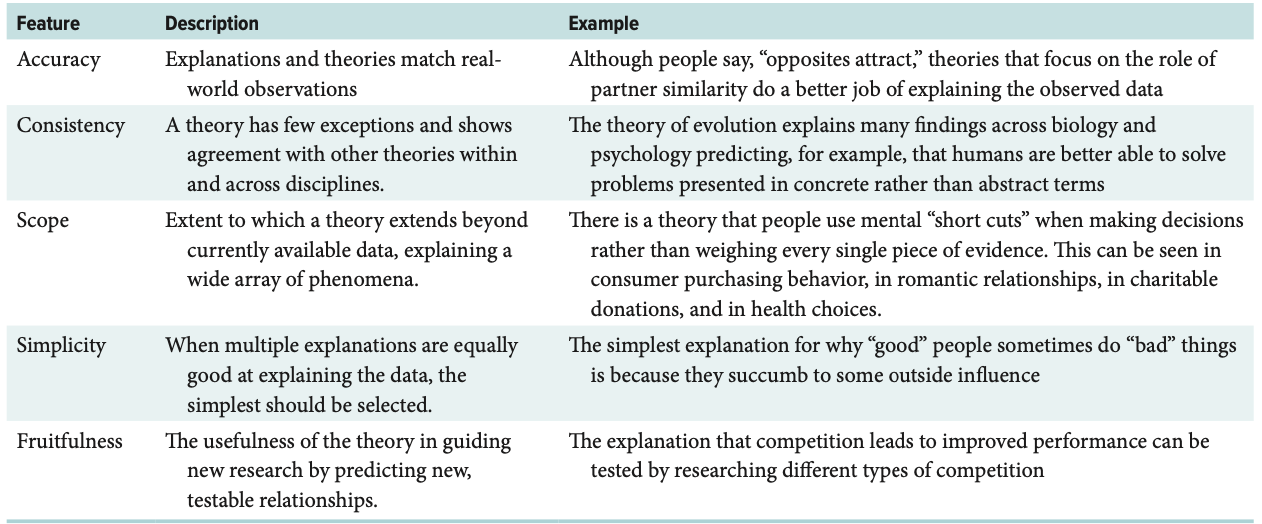 | Feature | Description | Example |
|---|---|---|
| Accuracy | Explanations and theories match real-world observations | Although people say, “opposites attract,” theories that focus on the role of partner similarity do a better job of explaining the observed data |
| Consistency | A theory has few exceptions and shows agreement with other theories within and across disciplines. | The theory of evolution explains many findings across biology and psychology predicting, for example, that humans are better able to solve problems presented in concrete rather than abstract terms |
| Scope | Extent to which a theory extends beyond currently available data, explaining a wide array of phenomena. | There is a theory that people use mental “short cuts” when making decisions rather than weighing every single piece of evidence. This can be seen in consumer purchasing behavior, in romantic relationships, in charitable donations, and in health choices. |
| Simplicity | When multiple explanations are equally good at explaining the data, the simplest should be selected. | The simplest explanation for why “good” people sometimes do “bad” things is because they succumb to some outside influence |
| Fruitfulness | The usefulness of the theory in guiding new research by predicting new, testable relationships. | The explanation that competition leads to improved performance can be tested by researching different types of competition |